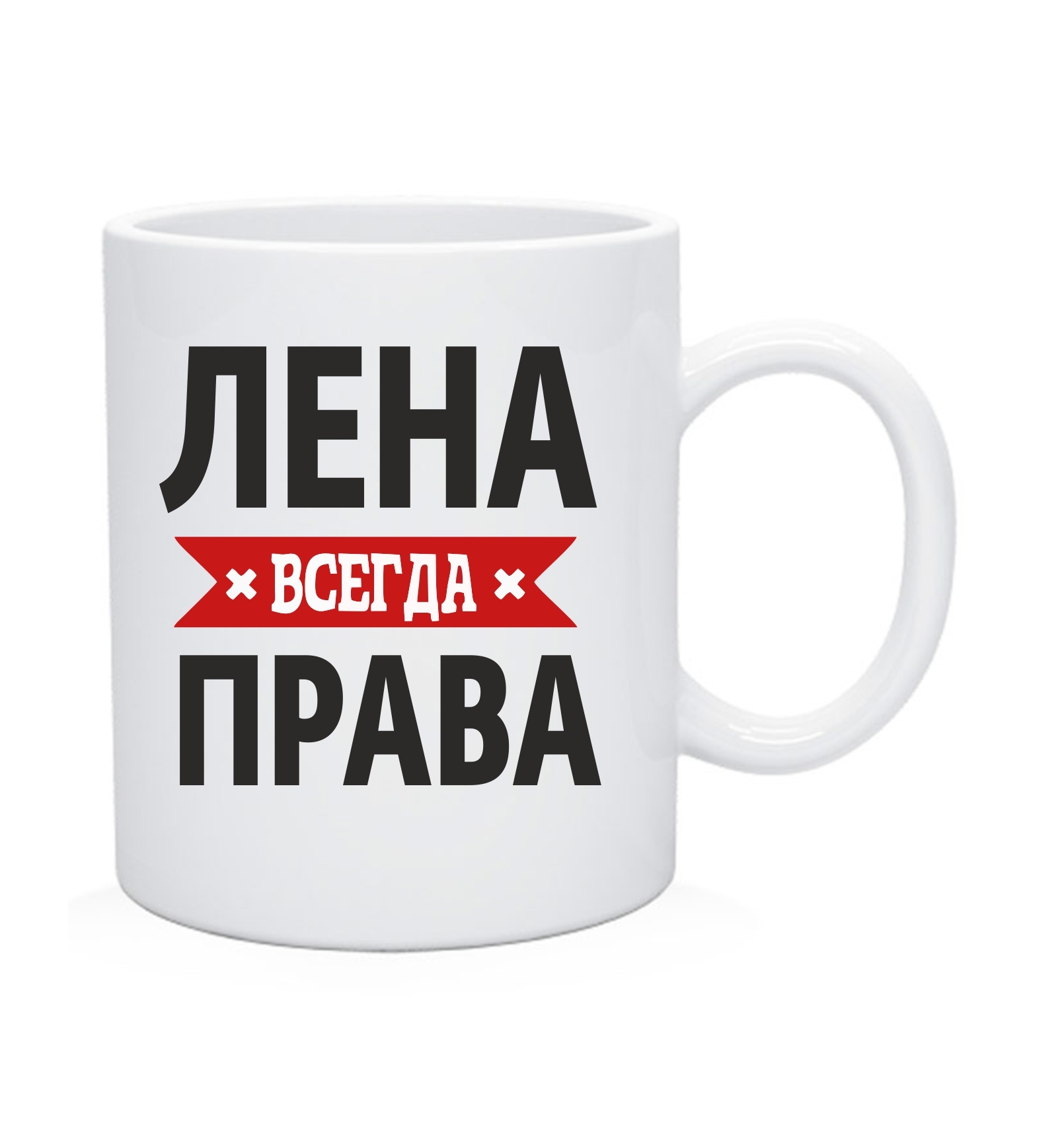 ЛЕНА
× ВСЕГДА ×
ПРАВА